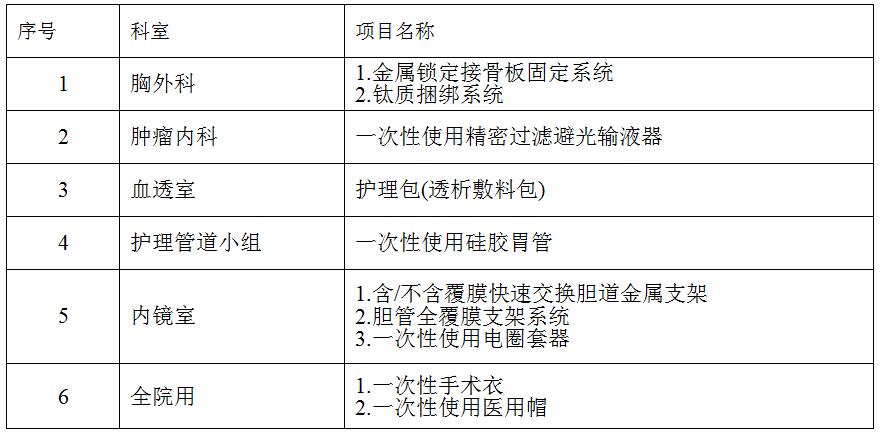 | 序号 | 科室 | 项目名称 |
|---|---|---|
| 1 | 胸外科 | 1.金属锁定接骨板固定系统 2.钛质捆绑系统 |
| 2 | 肿瘤内科 | 一次性使用精密过滤避光输液器 |
| 3 | 血透室 | 护理包(透析敷料包) |
| 4 | 护理管道小组 | 一次性使用硅胶胃管 |
| 5 | 内镜室 | 1.含/不含覆膜快速交换胆道金属支架 2.胆管全覆膜支架系统 3.一次性使用电圈套器 |
| 6 | 全院用 | 1.一次性手术衣 2.一次性使用医用帽 |